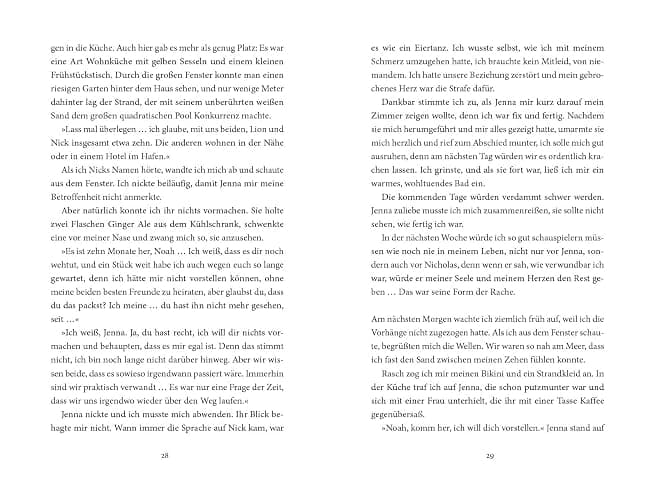 gen in die Küche. Auch hier gab es mehr als genug Platz: Es war eine Art Wohnküche mit gelben Sesseln und einem kleinen Frühstückstisch. Durch die großen Fenster konnte man einen riesigen Garten hinter dem Haus sehen, und nur wenige Meter dahinter lag der Strand, der mit seinem unberührten weißen Sand dem großen quadratischen Pool Konkurrenz machte.

»Lass mal überlegen … ich glaube, mit uns beiden, Lion und Nick insgesamt etwa zehn. Die anderen wohnen in der Nähe oder in einem Hotel im Hafen.«

Als ich Nicks Namen hörte, wandte ich mich ab und schaute aus dem Fenster. Ich nickte beiläufig, damit Jenna mir meine Betroffenheit nicht anmerkte.

Aber natürlich konnte ich ihr nichts vormachen. Sie holte zwei Flaschen Ginger Ale aus dem Kühlschrank, schwenkte eine vor meiner Nase und zwang mich so, sie anzusehen.

»Es ist zehn Monate her, Noah … Ich weiß, dass es dir noch wehtut, und ein Stück weit habe ich auch wegen euch so lange gewartet, denn ich hätte mir nicht vorstellen können, ohne meine beiden besten Freunde zu heiraten, aber glaubst du, dass du das packst? Ich meine … du hast ihn nicht mehr gesehen, seit …«

»Ich weiß, Jenna. Ja, du hast recht, ich will dir nichts vormachen und behaupten, dass es mir egal ist. Denn das stimmt nicht, ich bin noch lange nicht darüber hinweg. Aber wir wissen beide, dass es sowieso irgendwann passiert wäre. Immerhin sind wir praktisch verwandt … Es war nur eine Frage der Zeit, dass wir uns irgendwo wieder über den Weg laufen.«

Jenna nickte und ich musste mich abwenden. Ihr Blick behagte mir nicht. Wann immer die Sprache auf Nick kam, war

28

es wie ein Eiertanz. Ich wusste selbst, wie ich mit meinem Schmerz umzugehen hatte, ich brauchte kein Mitleid, von niemandem. Ich hatte unsere Beziehung zerstört und mein gebrochenes Herz war die Strafe dafür.

Dankbar stimmte ich zu, als Jenna mir kurz darauf mein Zimmer zeigen wollte, denn ich war fix und fertig. Nachdem sie mich herumgeführt und mir alles gezeigt hatte, umarmte sie mich herzlich und rief zum Abschied munter, ich solle mich gut ausruhen, denn am nächsten Tag würden wir es ordentlich krachen lassen. Ich grinste, und als sie fort war, ließ ich mir ein warmes, wohltuendes Bad ein.

Die kommenden Tage würden verdammt schwer werden. Jenna zuliebe musste ich mich zusammenreißen, sie sollte nicht sehen, wie fertig ich war.

In der nächsten Woche würde ich so gut schauspielern müssen wie noch nie in meinem Leben, nicht nur vor Jenna, sondern auch vor Nicholas, denn wenn er sah, wie verwundbar ich war, würde er meiner Seele und meinem Herzen den Rest geben … Das war seine Form der Rache.

Am nächsten Morgen wachte ich ziemlich früh auf, weil ich die Vorhänge nicht zugezogen hatte. Als ich aus dem Fenster schaute, begrüßten mich die Wellen. Wir waren so nah am Meer, dass ich fast den Sand zwischen meinen Zehen fühlen konnte.

Rasch zog ich mir meinen Bikini und ein Strandkleid an. In der Küche traf ich auf Jenna, die schon putzmunter war und sich mit einer Frau unterhielt, die ihr mit einer Tasse Kaffee gegenübersaß.

»Noah, komm her, ich will dich vorstellen.« Jenna stand auf

29